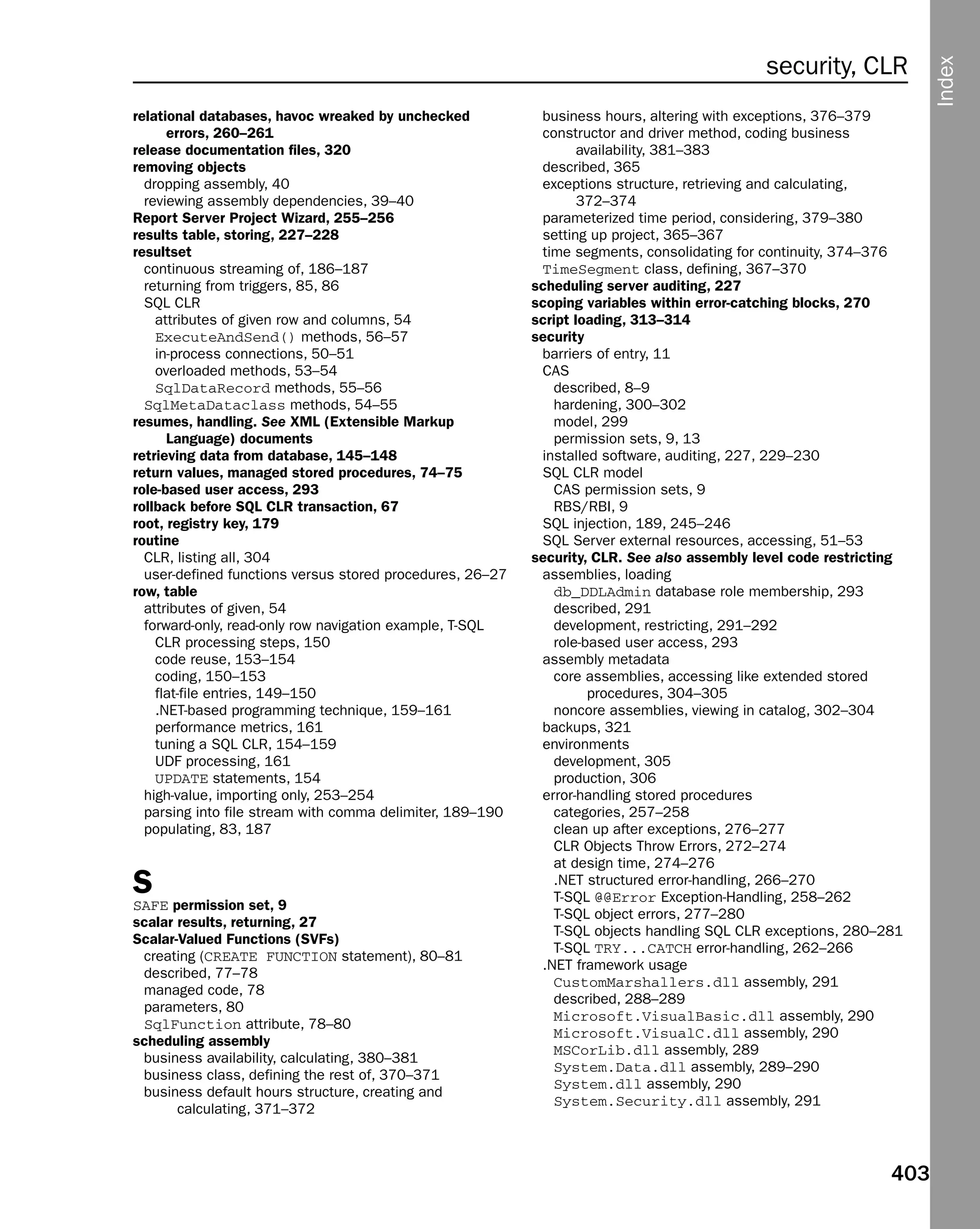 security, CLR

Index

relational databases, havoc wreaked by unchecked errors, 260–261
release documentation files, 320
removing objects
dropping assembly, 40
reviewing assembly dependencies, 39–40
Report Server Project Wizard, 255–256
results table, storing, 227–228
resultset
continuous streaming of, 186–187
returning from triggers, 85, 86
SQL CLR
attributes of given row and columns, 54
ExecuteAndSend() methods, 56–57
in-process connections, 50–51
overloaded methods, 53–54
SqlDataRecord methods, 55–56
SqlMetaDataclass methods, 54–55
resumes, handling. See XML (Extensible Markup Language) documents
retrieving data from database, 145–148
return values, managed stored procedures, 74–75
role-based user access, 293
rollback before SQL CLR transaction, 67
root, registry key, 179
routine
CLR, listing all, 304
user-defined functions versus stored procedures, 26–27
row, table
attributes of given, 54
forward-only, read-only row navigation example, T-SQL
CLR processing steps, 150
code reuse, 153–154
coding, 150–153
flat-file entries, 149–150
.NET-based programming technique, 159–161
performance metrics, 161
tuning a SQL CLR, 154–159
UDF processing, 161
UPDATE statements, 154
high-value, importing only, 253–254
parsing into file stream with comma delimiter, 189–190
populating, 83, 187

S

SAFE permission set, 9
scalar results, returning, 27
Scalar-Valued Functions (SVFs)
creating (CREATE FUNCTION statement), 80–81
described, 77–78
managed code, 78
parameters, 80
SqlFunction attribute, 78–80
scheduling assembly
business availability, calculating, 380–381
business class, defining the rest of, 370–371
business default hours structure, creating and calculating, 371–372
business hours, altering with exceptions, 376–379
constructor and driver method, coding business availability, 381–383
described, 365
exceptions structure, retrieving and calculating, 372–374
parameterized time period, considering, 379–380
setting up project, 365–367
time segments, consolidating for continuity, 374–376
TimeSegment class, defining, 367–370
scheduling server auditing, 227
scoping variables within error-catching blocks, 270
script loading, 313–314
security
barriers of entry, 11
CAS
described, 8–9
hardening, 300–302
model, 299
permission sets, 9, 13
installed software, auditing, 227, 229–230
SQL CLR model
CAS permission sets, 9
RBS/RBI, 9
SQL injection, 189, 245–246
SQL Server external resources, accessing, 51–53
security, CLR. See also assembly level code restricting
assemblies, loading
db_DDLAdmin database role membership, 293
described, 291
development, restricting, 291–292
role-based user access, 293
assembly metadata
core assemblies, accessing like extended stored procedures, 304–305
noncore assemblies, viewing in catalog, 302–304
backups, 321
environments
development, 305
production, 306
error-handling stored procedures
categories, 257–258
clean up after exceptions, 276–277
CLR Objects Throw Errors, 272–274
at design time, 274–276
.NET structured error-handling, 266–270
T-SQL @@Error Exception-Handling, 258–262
T-SQL object errors, 277–280
T-SQL objects handling SQL CLR exceptions, 280–281
T-SQL TRY...CATCH error-handling, 262–266
.NET framework usage
CustomMarshallers.dll assembly, 291
described, 288–289
Microsoft.VisualBasic.dll assembly, 290
Microsoft.VisualC.dll assembly, 290
MSCorLib.dll assembly, 289
System.Data.dll assembly, 289–290
System.dll assembly, 290
System.Security.dll assembly, 291

403